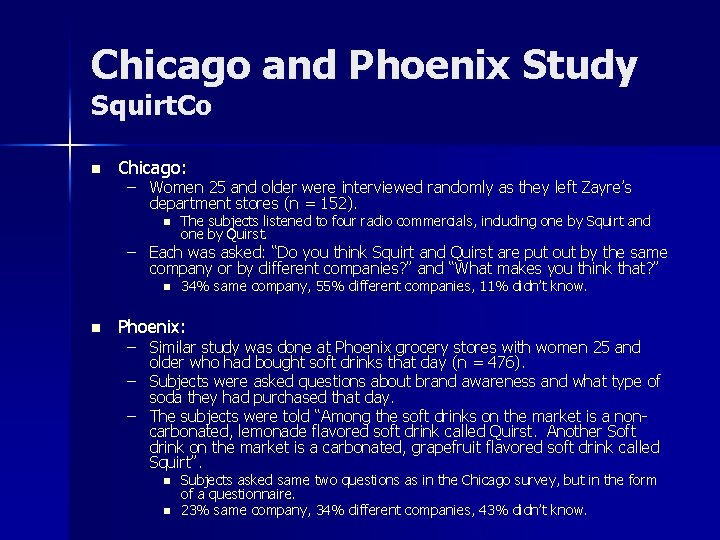 Chicago and Phoenix Study
SquirtCo

■ Chicago:
– Women 25 and older were interviewed randomly as they left Zayre's department stores (n = 152).
■ The subjects listened to four radio commercials, including one by Squirt and one by Quirst.
– Each was asked: "Do you think Squirt and Quirst are put out by the same company or by different companies?" and "What makes you think that?"
■ 34% same company, 55% different companies, 11% didn't know.

■ Phoenix:
– Similar study was done at Phoenix grocery stores with women 25 and older who had bought soft drinks that day (n = 476).
– Subjects were asked questions about brand awareness and what type of soda they had purchased that day.
– The subjects were told "Among the soft drinks on the market is a non-carbonated, lemonade flavored soft drink called Quirst. Another Soft drink on the market is a carbonated, grapefruit flavored soft drink called Squirt".
■ Subjects asked same two questions as in the Chicago survey, but in the form of a questionnaire.
■ 23% same company, 34% different companies, 43% didn't know.